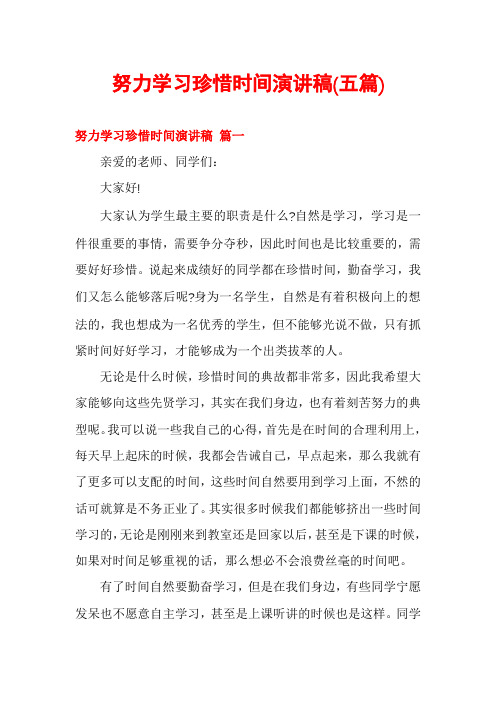 努力学习珍惜时间演讲稿(五篇)

努力学习珍惜时间演讲稿 篇一

亲爱的老师、同学们：

大家好!

大家认为学生最主要的职责是什么?自然是学习，学习是一件很重要的事情，需要争分夺秒，因此时间也是比较重要的，需要好好珍惜。说起来成绩好的同学都在珍惜时间，勤奋学习，我们又怎么能够落后呢?身为一名学生，自然是有着积极向上的想法的，我也想成为一名优秀的学生，但不能够光说不做，只有抓紧时间好好学习，才能够成为一个出类拔萃的人。

无论是什么时候，珍惜时间的典故都非常多，因此我希望大家能够向这些先贤学习，其实在我们身边，也有着刻苦努力的典型呢。我可以说一些我自己的心得，首先是在时间的合理利用上，每天早上起床的时候，我都会告诫自己，早点起来，那么我就有了更多可以支配的时间，这些时间自然要用到学习上面，不然的话可就算是不务正业了。其实很多时候我们都能够挤出一些时间学习的，无论是刚刚来到教室还是回家以后，甚至是下课的时候，如果对时间足够重视的话，那么想必不会浪费丝毫的时间吧。

有了时间自然要勤奋学习，但是在我们身边，有些同学宁愿发呆也不愿意自主学习，甚至是上课听讲的时候也是这样。同学